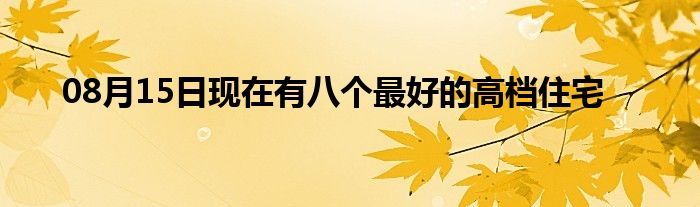 08月15日现在有八个最好的高档住宅